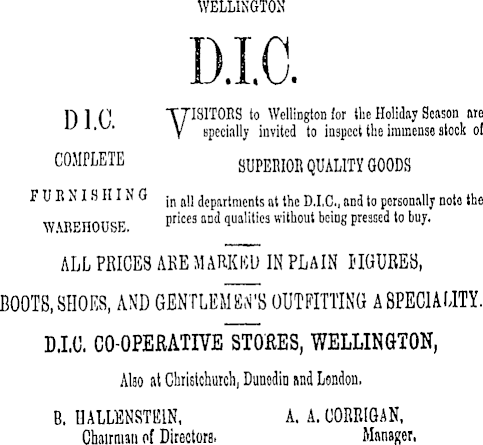 WELLINGTON

D.I.C.

D I.C.

COMPLETE

FURNISHING

WAREHOUSE.

VISITORS to Wellington for the Holiday Season are specially invited to inspect the immense stock of

SUPERIOR QUALITY GOODS

in all departments at the D.I.C., and to personally note the prices and qualities without being pressed to buy.

ALL PRICES ARE MARKED IN PLAIN FIGURES,

BOOTS, SHOES, AND GENTLEMEN'S OUTFITTING A SPECIALITY.

D.I.C. CO-OPERATIVE STORES, WELLINGTON,

Also at Christchurch, Dunedin and London.

B. HALLENSTEIN, Chairman of Directors.

A. A. CORRIGAN, Manager.